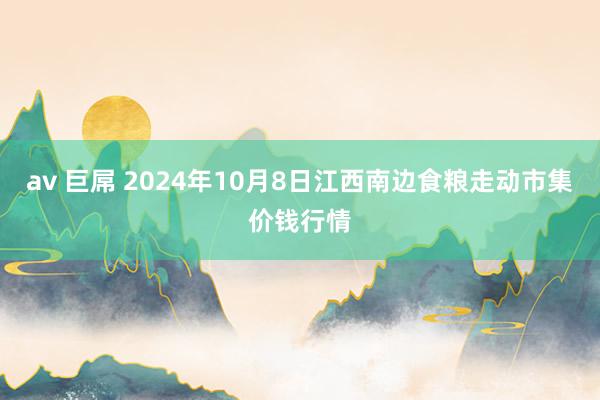 av 巨屌 2024年10月8日江西南边食粮走动市集价钱行情